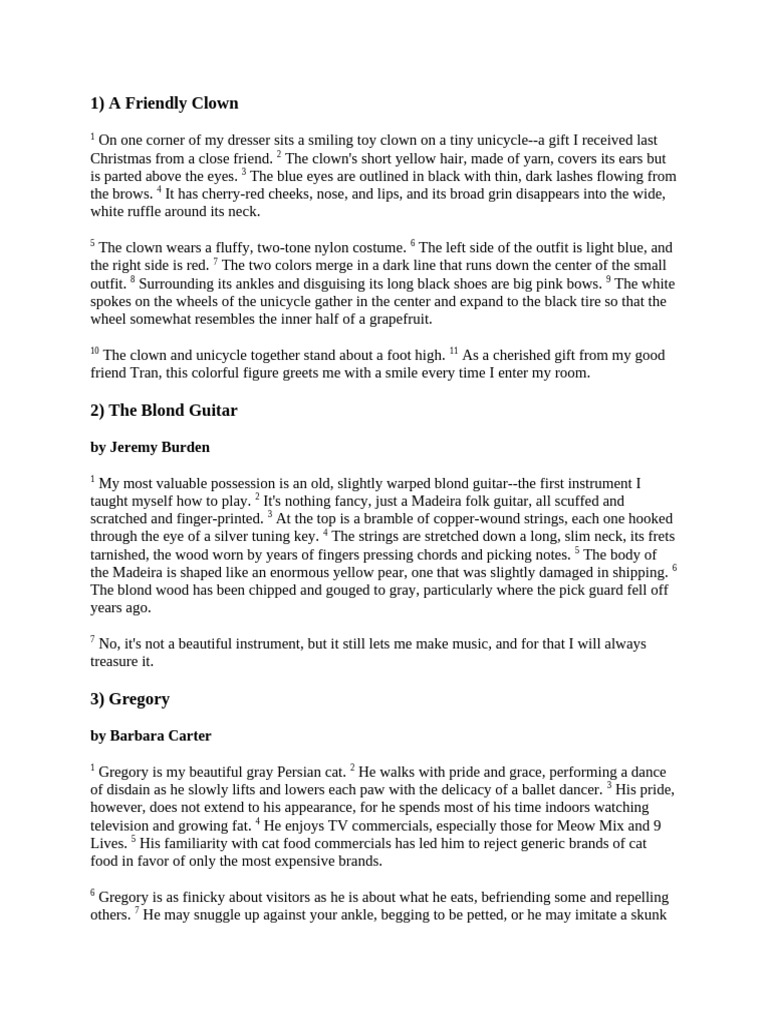 1) A Friendly Clown

$^1$ On one corner of my dresser sits a smiling toy clown on a tiny unicycle--a gift I received last Christmas from a close friend. $^2$ The clown's short yellow hair, made of yarn, covers its ears but is parted above the eyes. $^3$ The blue eyes are outlined in black with thin, dark lashes flowing from the brows. $^4$ It has cherry-red cheeks, nose, and lips, and its broad grin disappears into the wide, white ruffle around its neck.

$^5$ The clown wears a fluffy, two-tone nylon costume. $^6$ The left side of the outfit is light blue, and the right side is red. $^7$ The two colors merge in a dark line that runs down the center of the small outfit. $^8$ Surrounding its ankles and disguising its long black shoes are big pink bows. $^9$ The white spokes on the wheels of the unicycle gather in the center and expand to the black tire so that the wheel somewhat resembles the inner half of a grapefruit.

$^{10}$ The clown and unicycle together stand about a foot high. $^{11}$ As a cherished gift from my good friend Tran, this colorful figure greets me with a smile every time I enter my room.

2) The Blond Guitar

by Jeremy Burden

$^1$ My most valuable possession is an old, slightly warped blond guitar--the first instrument I taught myself how to play. $^2$ It's nothing fancy, just a Madeira folk guitar, all scuffed and scratched and finger-printed. $^3$ At the top is a bramble of copper-wound strings, each one hooked through the eye of a silver tuning key. $^4$ The strings are stretched down a long, slim neck, its frets tarnished, the wood worn by years of fingers pressing chords and picking notes. $^5$ The body of the Madeira is shaped like an enormous yellow pear, one that was slightly damaged in shipping. $^6$ The blond wood has been chipped and gouged to gray, particularly where the pick guard fell off years ago.

$^7$ No, it's not a beautiful instrument, but it still lets me make music, and for that I will always treasure it.

3) Gregory

by Barbara Carter

$^1$ Gregory is my beautiful gray Persian cat. $^2$ He walks with pride and grace, performing a dance of disdain as he slowly lifts and lowers each paw with the delicacy of a ballet dancer. $^3$ His pride, however, does not extend to his appearance, for he spends most of his time indoors watching television and growing fat. $^4$ He enjoys TV commercials, especially those for Meow Mix and 9 Lives. $^5$ His familiarity with cat food commercials has led him to reject generic brands of cat food in favor of only the most expensive brands.

$^6$ Gregory is as finicky about visitors as he is about what he eats, befriending some and repelling others. $^7$ He may snuggle up against your ankle, begging to be petted, or he may imitate a skunk